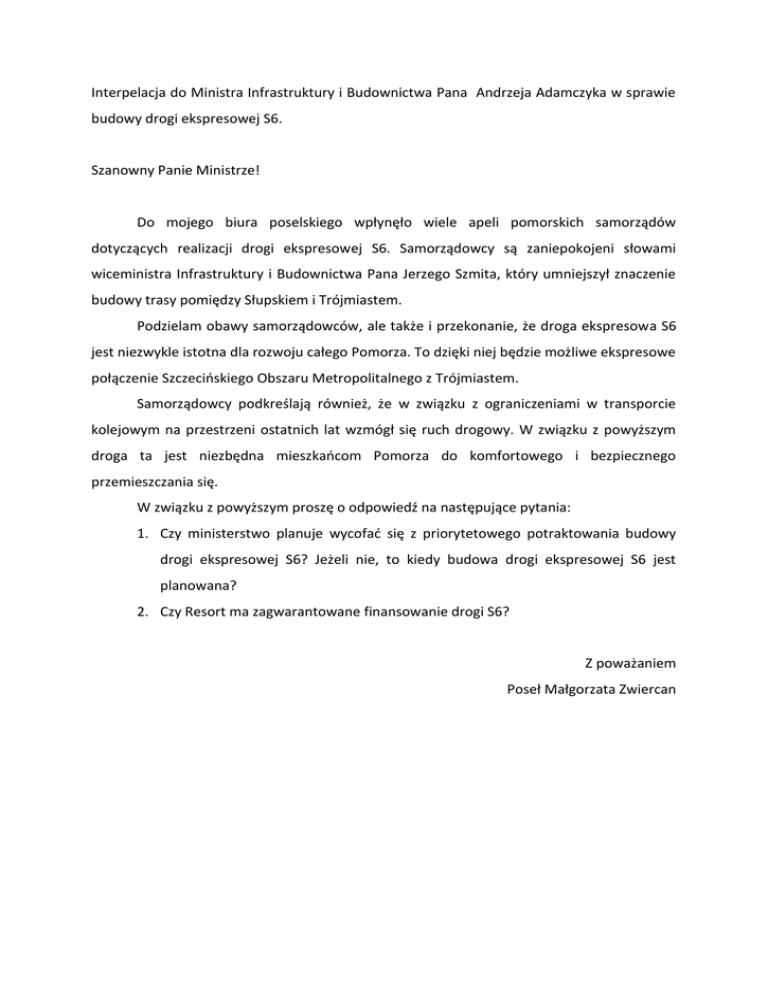 Interpelacja do Ministra Infrastruktury i Budownictwa Pana Andrzeja Adamczyka w sprawie budowy drogi ekspresowej S6.

Szanowny Panie Ministrze!

Do mojego biura poselskiego wpłynęło wiele apeli pomorskich samorządów dotyczących realizacji drogi ekspresowej S6. Samorządowcy są zaniepokojeni słowami wiceministra Infrastruktury i Budownictwa Pana Jerzego Szmita, który umniejszył znaczenie budowy trasy pomiędzy Słupskiem i Trójmiastem.

Podzielam obawy samorządowców, ale także i przekonanie, że droga ekspresowa S6 jest niezwykle istotna dla rozwoju całego Pomorza. To dzięki niej będzie możliwe ekspresowe połączenie Szczecińskiego Obszaru Metropolitalnego z Trójmiastem.

Samorządowcy podkreślają również, że w związku z ograniczeniami w transporcie kolejowym na przestrzeni ostatnich lat wzmógł się ruch drogowy. W związku z powyższym droga ta jest niezbędna mieszkańcom Pomorza do komfortowego i bezpiecznego przemieszczania się.

W związku z powyższym proszę o odpowiedź na następujące pytania:

1. Czy ministerstwo planuje wycofać się z priorytetowego potraktowania budowy drogi ekspresowej S6? Jeżeli nie, to kiedy budowa drogi ekspresowej S6 jest planowana?
2. Czy Resort ma zagwarantowane finansowanie drogi S6?

Z poważaniem
Poseł Małgorzata Zwiercan